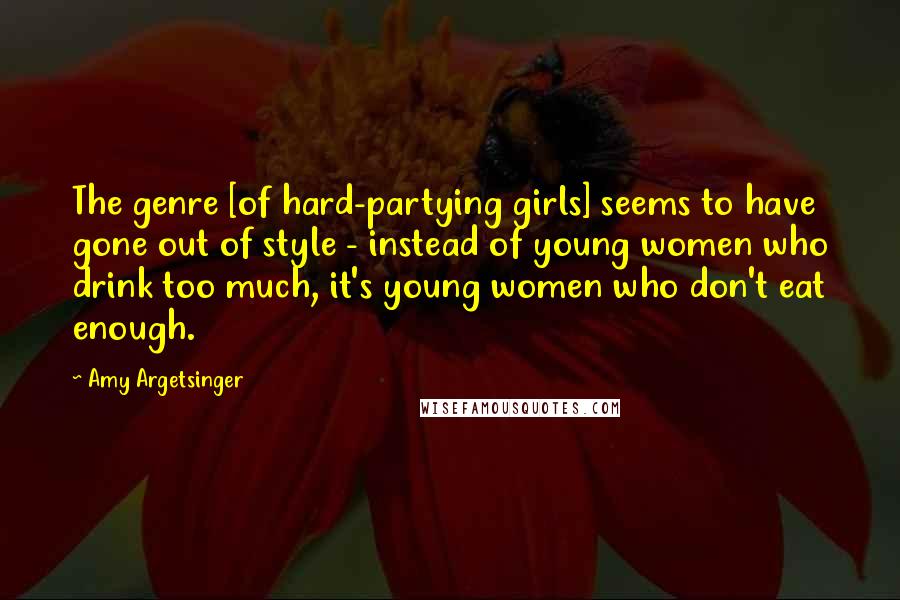 The genre [of hard-partying girls] seems to have gone out of style - instead of young women who drink too much, it's young women who don't eat enough.

~ Amy Argetsinger

WISEFAMOUSQUOTES.COM